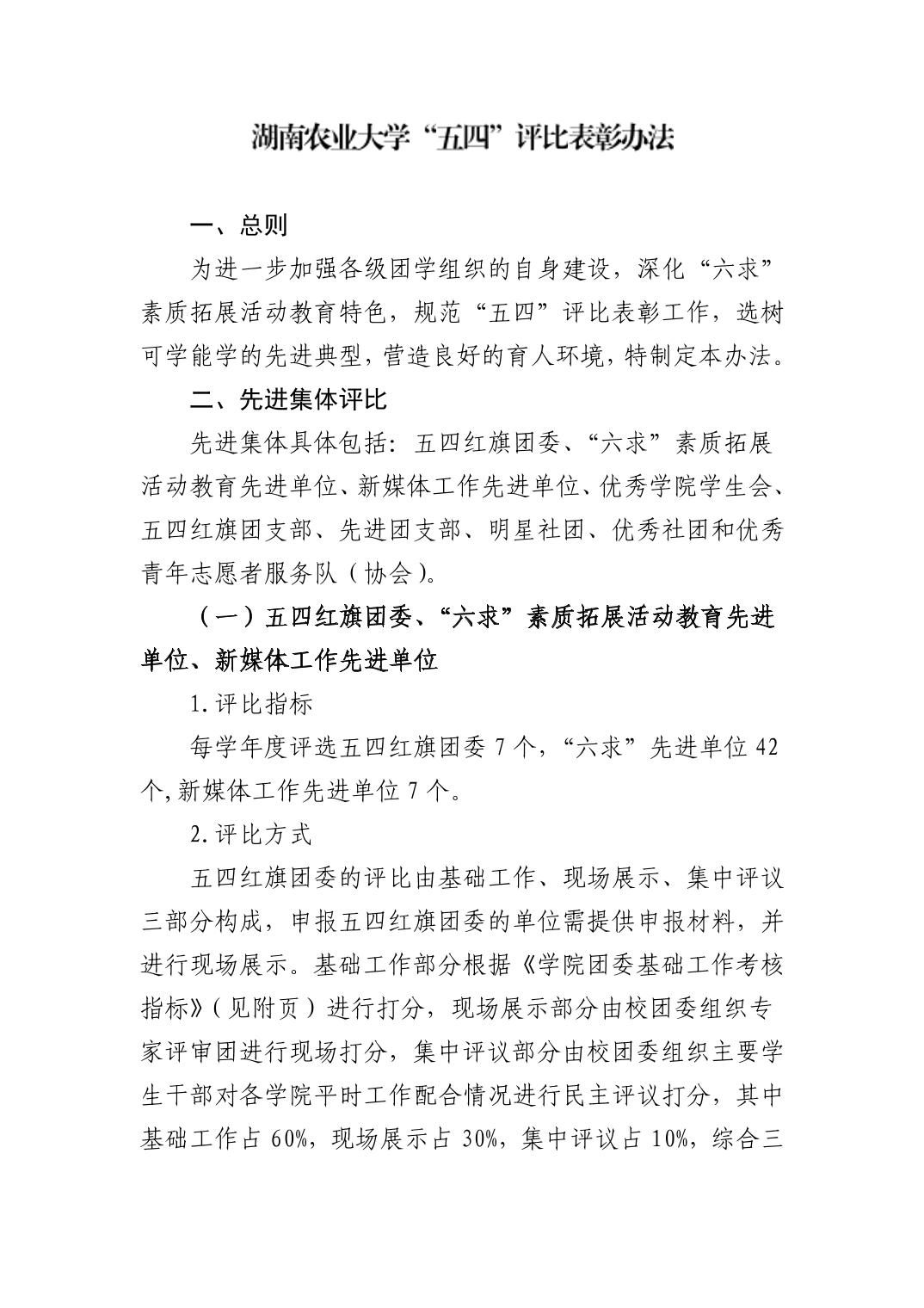 湖南农业大学“五四”评比表彰办法

一、总则

为进一步加强各级团学组织的自身建设，深化“六求”素质拓展活动教育特色，规范“五四”评比表彰工作，选树可学能学的先进典型，营造良好的育人环境，特制定本办法。

二、先进集体评比

先进集体具体包括：五四红旗团委、“六求”素质拓展活动教育先进单位、新媒体工作先进单位、优秀学院学生会、五四红旗团支部、先进团支部、明星社团、优秀社团和优秀青年志愿者服务队（协会）。

（一）五四红旗团委、“六求”素质拓展活动教育先进单位、新媒体工作先进单位

1.评比指标

每学年度评选五四红旗团委 7 个，“六求”先进单位 42 个，新媒体工作先进单位 7 个。

2.评比方式

五四红旗团委的评比由基础工作、现场展示、集中评议三部分构成，申报五四红旗团委的单位需提供申报材料，并进行现场展示。基础工作部分根据《学院团委基础工作考核指标》（见附页）进行打分，现场展示部分由校团委组织专家评审团进行现场打分，集中评议部分由校团委组织主要学生干部对各学院平时工作配合情况进行民主评议打分，其中基础工作占 60%，现场展示占 30%，集中评议占 10%，综合三